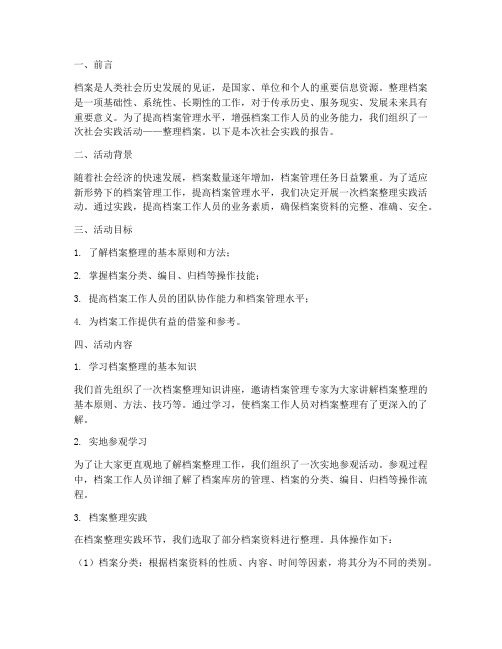 一、前言

档案是人类社会历史发展的见证，是国家、单位和个人的重要信息资源。整理档案是一项基础性、系统性、长期性的工作，对于传承历史、服务现实、发展未来具有重要意义。为了提高档案管理水平，增强档案工作人员的业务能力，我们组织了一次社会实践活动——整理档案。以下是本次社会实践的报告。

二、活动背景

随着社会经济的快速发展，档案数量逐年增加，档案管理任务日益繁重。为了适应新形势下的档案管理工作，提高档案管理水平，我们决定开展一次档案整理实践活动。通过实践，提高档案工作人员的业务素质，确保档案资料的完整、准确、安全。

三、活动目标

1. 了解档案整理的基本原则和方法；

2. 掌握档案分类、编目、归档等操作技能；

3. 提高档案工作人员的团队协作能力和档案管理水平；

4. 为档案工作提供有益的借鉴和参考。

四、活动内容

1. 学习档案整理的基本知识

我们首先组织了一次档案整理知识讲座，邀请档案管理专家为大家讲解档案整理的基本原则、方法、技巧等。通过学习，使档案工作人员对档案整理有了更深入的了解。

2. 实地参观学习

为了让大家更直观地了解档案整理工作，我们组织了一次实地参观活动。参观过程中，档案工作人员详细了解了档案库房的管理、档案的分类、编目、归档等操作流程。

3. 档案整理实践

在档案整理实践环节，我们选取了部分档案资料进行整理。具体操作如下：

（1）档案分类：根据档案资料的性质、内容、时间等因素，将其分为不同的类别。